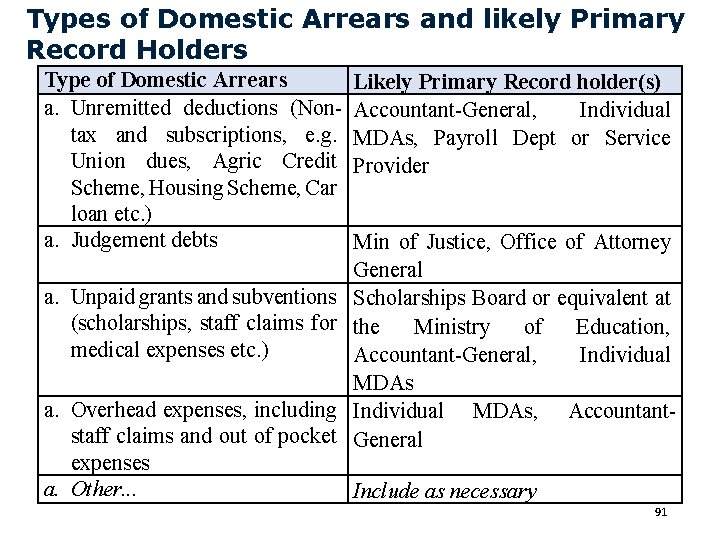 Types of Domestic Arrears and likely Primary Record Holders

| Type of Domestic Arrears | Likely Primary Record holder(s) |
|---|---|
| a. Unremitted deductions (Non-tax and subscriptions, e.g. Union dues, Agric Credit Scheme, Housing Scheme, Car loan etc.) | Accountant-General, Individual MDAs, Payroll Dept or Service Provider |
| a. Judgement debts | Min of Justice, Office of Attorney General |
| a. Unpaid grants and subventions (scholarships, staff claims for medical expenses etc.) | Scholarships Board or equivalent at the Ministry of Education, Accountant-General, Individual MDAs |
| a. Overhead expenses, including staff claims and out of pocket expenses | Individual MDAs, Accountant-General |
| a. Other... | Include as necessary |

91